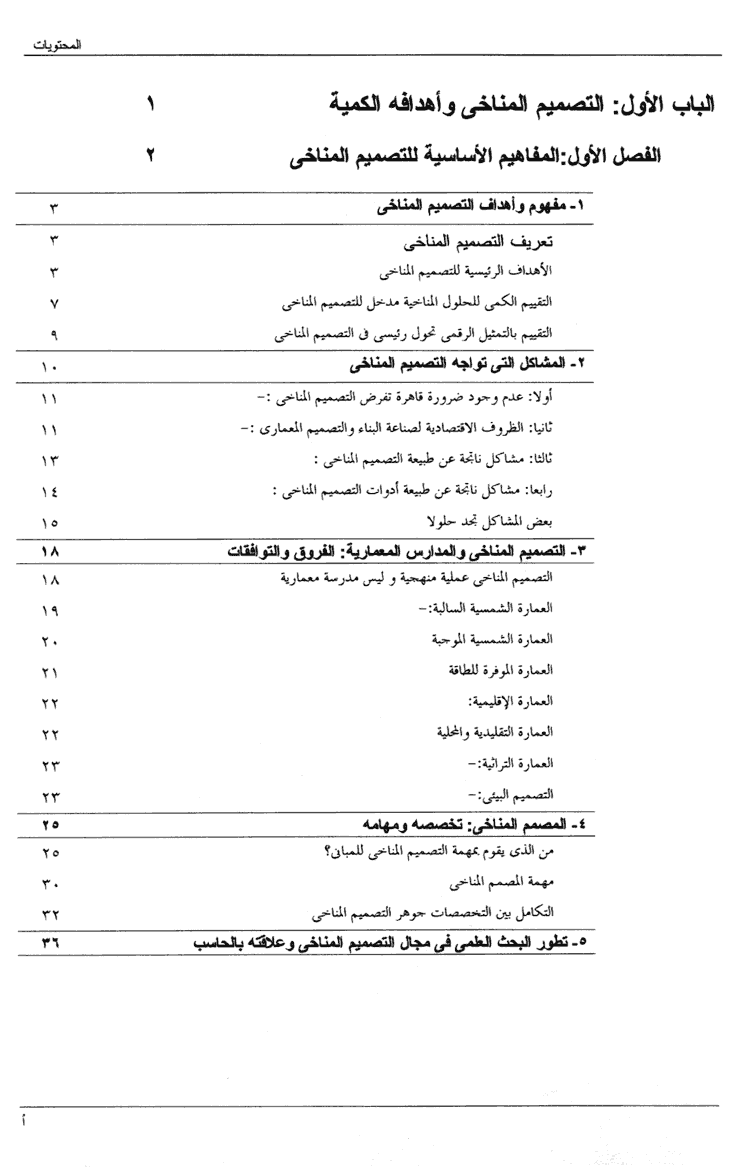 المحتويات

الباب الأول: التصميم المناخى وأهدافه الكمية ١

الفصل الأول:المفاهيم الأساسية للتصميم المناخى ٢

| | |
|---|---|
| ١- مفهوم وأهداف التصميم المناخى | ٣ |
| تعريف التصميم المناخى | ٣ |
| الأهداف الرئيسية للتصميم المناخى | ٣ |
| التقييم الكمى للحلول المناخية مدخل للتصميم المناخى | ٧ |
| التقييم بالتمثيل الرقمى تحول رئيسى فى التصميم المناخى | ٩ |
| ٢- المشاكل التى تواجه التصميم المناخى | ١٠ |
| أولا: عدم وجود ضرورة قاهرة تفرض التصميم المناخى :- | ١١ |
| ثانيا: الظروف الاقتصادية لصناعة البناء والتصميم المعمارى :- | ١١ |
| ثالثا: مشاكل ناتجة عن طبيعة التصميم المناخى : | ١٣ |
| رابعا: مشاكل ناتجة عن طبيعة أدوات التصميم المناخى : | ١٤ |
| بعض المشاكل تجد حلولا | ١٥ |
| ٣- التصميم المناخى والمدارس المعمارية: الفروق والتوافقات | ١٨ |
| التصميم المناخى عملية منهجية و ليس مدرسة معمارية | ١٨ |
| العمارة الشمسية السالبة:- | ١٩ |
| العمارة الشمسية الموجبة | ٢٠ |
| العمارة الموفرة للطاقة | ٢١ |
| العمارة الإقليمية: | ٢٢ |
| العمارة التقليدية والمحلية | ٢٢ |
| العمارة التراثية:- | ٢٣ |
| التصميم البيئى:- | ٢٣ |
| ٤- المصمم المناخى: تخصصه ومهامه | ٢٥ |
| من الذى يقوم بمهمة التصميم المناخى للمبانى؟ | ٢٥ |
| مهمة المصمم المناخى | ٣٠ |
| التكامل بين التخصصات جوهر التصميم المناخى | ٣٢ |
| ٥- تطور البحث العلمى فى مجال التصميم المناخى وعلاقته بالحاسب | ٣٦ |

أ